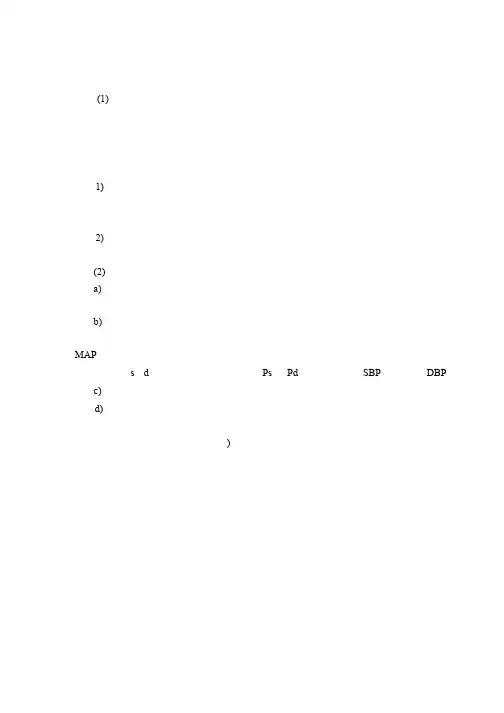 (1)

1)

2)

(2)

a)

b)

MAP

s d Ps Pd SBP DBP

c)

d)

)